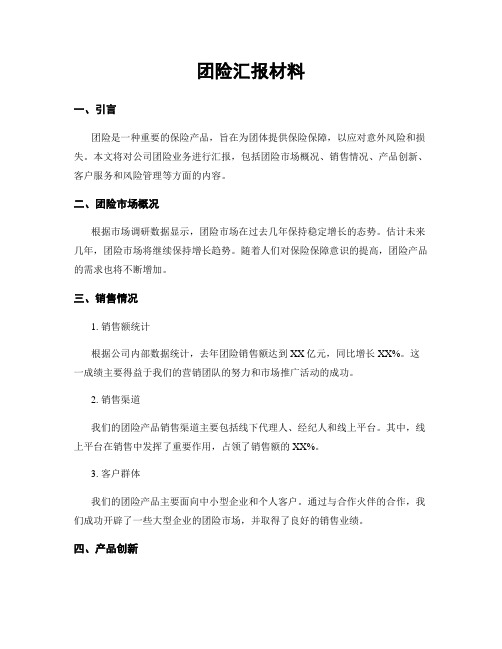 团险汇报材料

一、引言

团险是一种重要的保险产品，旨在为团体提供保险保障，以应对意外风险和损失。本文将对公司团险业务进行汇报，包括团险市场概况、销售情况、产品创新、客户服务和风险管理等方面的内容。

二、团险市场概况

根据市场调研数据显示，团险市场在过去几年保持稳定增长的态势。估计未来几年，团险市场将继续保持增长趋势。随着人们对保险保障意识的提高，团险产品的需求也将不断增加。

三、销售情况

1. 销售额统计

根据公司内部数据统计，去年团险销售额达到 XX 亿元，同比增长 XX%。这一成绩主要得益于我们的营销团队的努力和市场推广活动的成功。

2. 销售渠道

我们的团险产品销售渠道主要包括线下代理人、经纪人和线上平台。其中，线上平台在销售中发挥了重要作用，占领了销售额的 XX%。

3. 客户群体

我们的团险产品主要面向中小型企业和个人客户。通过与合作伙伴的合作，我们成功开辟了一些大型企业的团险市场，并取得了良好的销售业绩。

四、产品创新